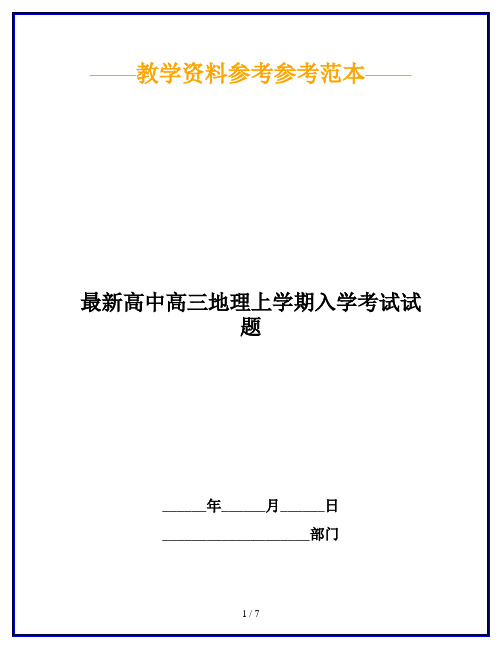 ——教学资料参考参考范本——

最新高中高三地理上学期入学考试试题

______年______月______日

____________________部门

1 / 7